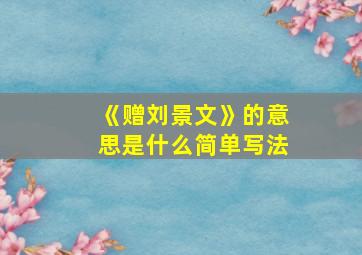 《赠刘景文》的意思是什么简单写法